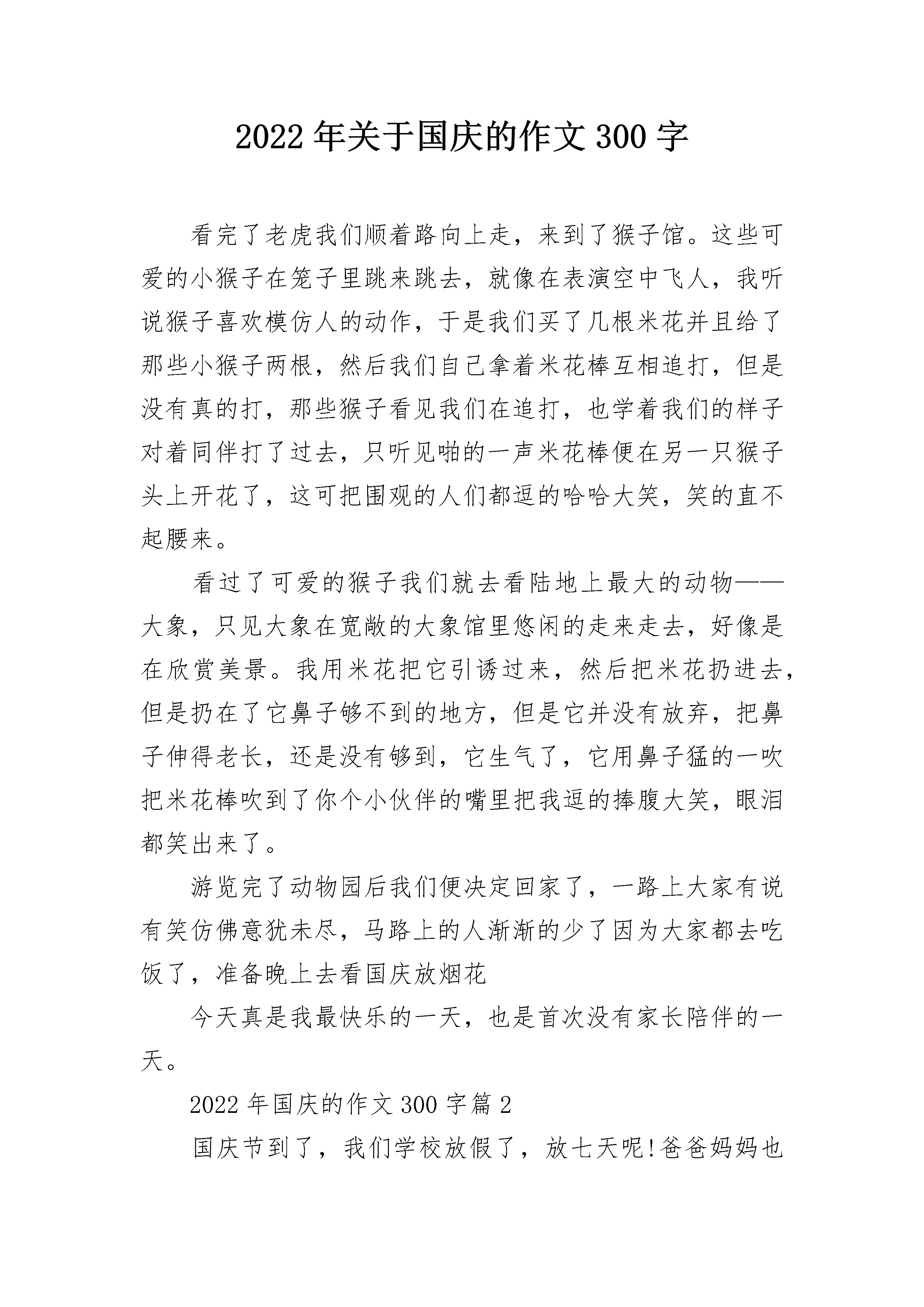 2022 年关于国庆的作文 300 字

看完了老虎我们顺着路向上走，来到了猴子馆。这些可爱的小猴子在笼子里跳来跳去，就像在表演空中飞人，我听说猴子喜欢模仿人的动作，于是我们买了几根米花并且给了那些小猴子两根，然后我们自己拿着米花棒互相追打，但是没有真的打，那些猴子看见我们在追打，也学着我们的样子对着同伴打了过去，只听见啪的一声米花棒便在另一只猴子头上开花了，这可把围观的人们都逗的哈哈大笑，笑的直不起腰来。

看过了可爱的猴子我们就去看陆地上最大的动物——大象，只见大象在宽敞的大象馆里悠闲的走来走去，好像是在欣赏美景。我用米花把它引诱过来，然后把米花扔进去，但是扔在了它鼻子够不到的地方，但是它并没有放弃，把鼻子伸得老长，还是没有够到，它生气了，它用鼻子猛的一吹把米花棒吹到了你个小伙伴的嘴里把我逗的捧腹大笑，眼泪都笑出来了。

游览完了动物园后我们便决定回家了，一路上大家有说有笑仿佛意犹未尽，马路上的人渐渐的少了因为大家都去吃饭了，准备晚上去看国庆放烟花

今天真是我最快乐的一天，也是首次没有家长陪伴的一天。

2022 年国庆的作文 300 字篇 2

国庆节到了，我们学校放假了，放七天呢!爸爸妈妈也